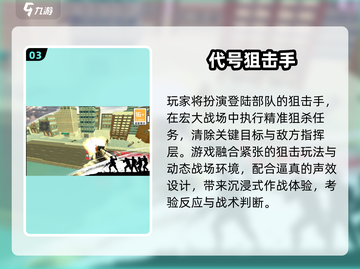 九游

03

16+

代号狙击手

玩家将扮演登陆部队的狙击手，在宏大战场中执行精准狙杀任务，清除关键目标与敌方指挥层。游戏融合紧张的狙击玩法与动态战场环境，配合逼真的声效设计，带来沉浸式作战体验，考验反应与战术判断。